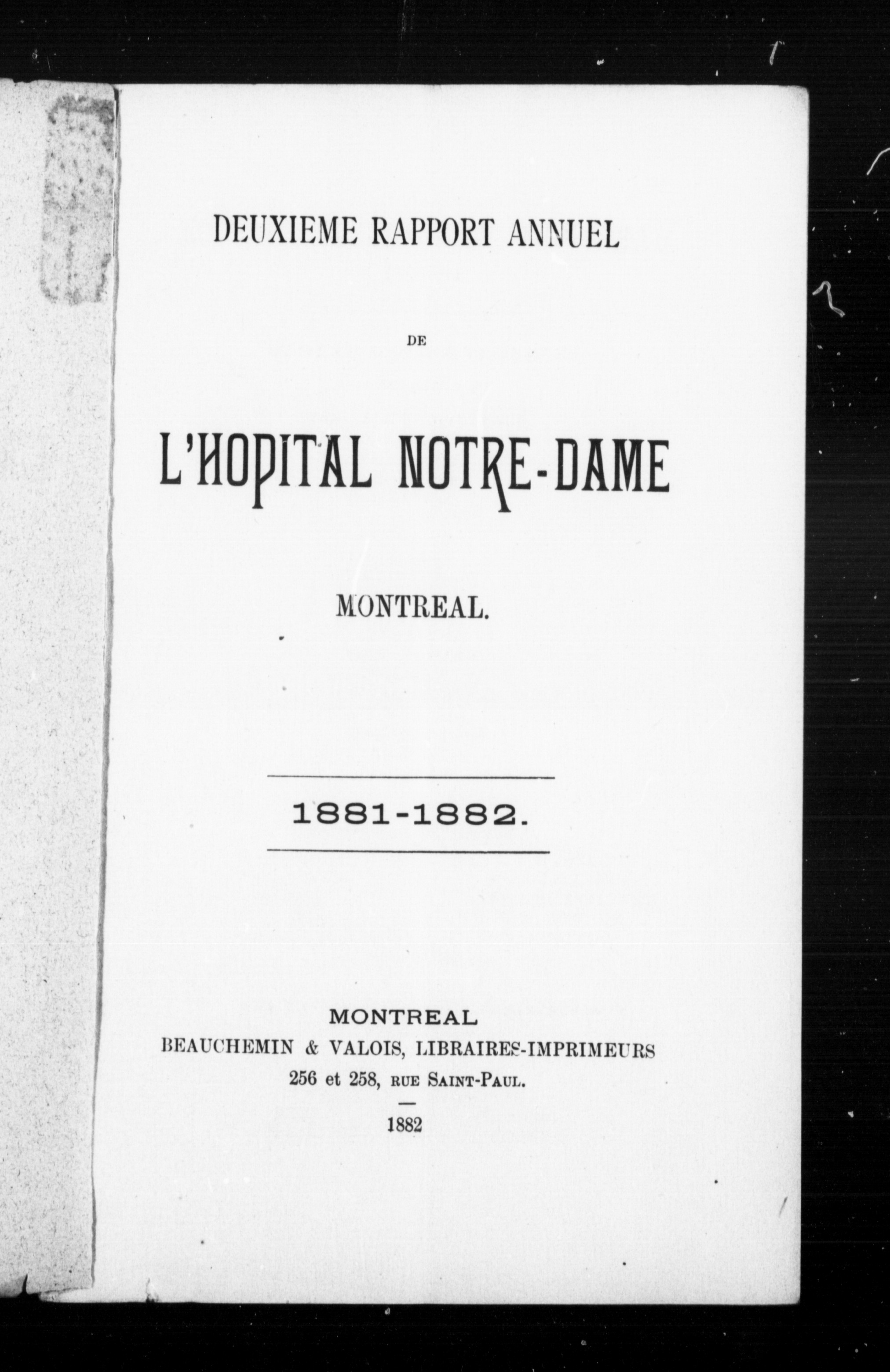 DEUXIEME RAPPORT ANNUEL

DE

L'HOPITAL NOTRE-DAME

MONTREAL.

1881-1882.

MONTREAL
BEAUCHEMIN & VALOIS, LIBRAIRES-IMPRIMEURS
256 et 258, RUE SAINT-PAUL.

1882